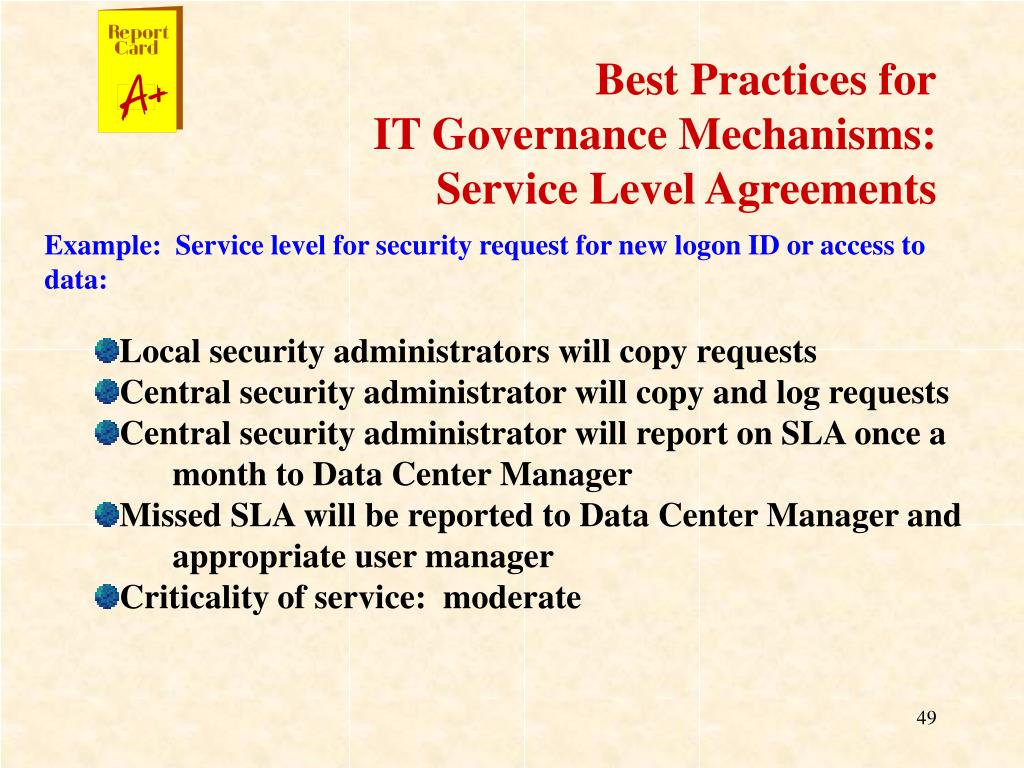 Report Card
A+

Best Practices for
IT Governance Mechanisms:
Service Level Agreements

Example: Service level for security request for new logon ID or access to data:

Local security administrators will copy requests
Central security administrator will copy and log requests
Central security administrator will report on SLA once a month to Data Center Manager
Missed SLA will be reported to Data Center Manager and appropriate user manager
Criticality of service: moderate

49